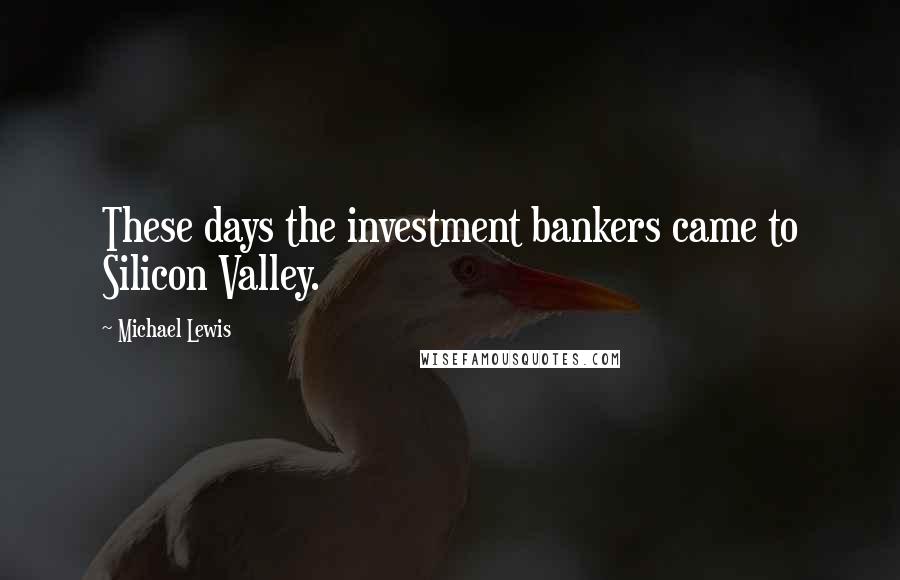 These days the investment bankers came to Silicon Valley.

~ Michael Lewis

WISEFAMOUSQUOTES.COM